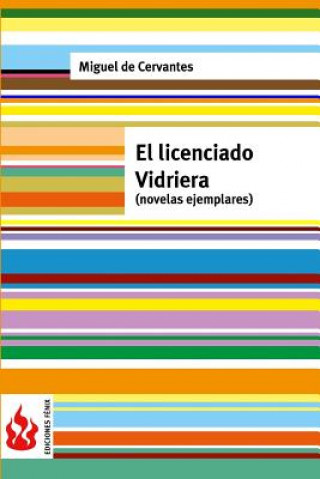 Miguel de Cervantes

El licenciado Vidriera
(novelas ejemplares)

EDICIONES FÉNIX